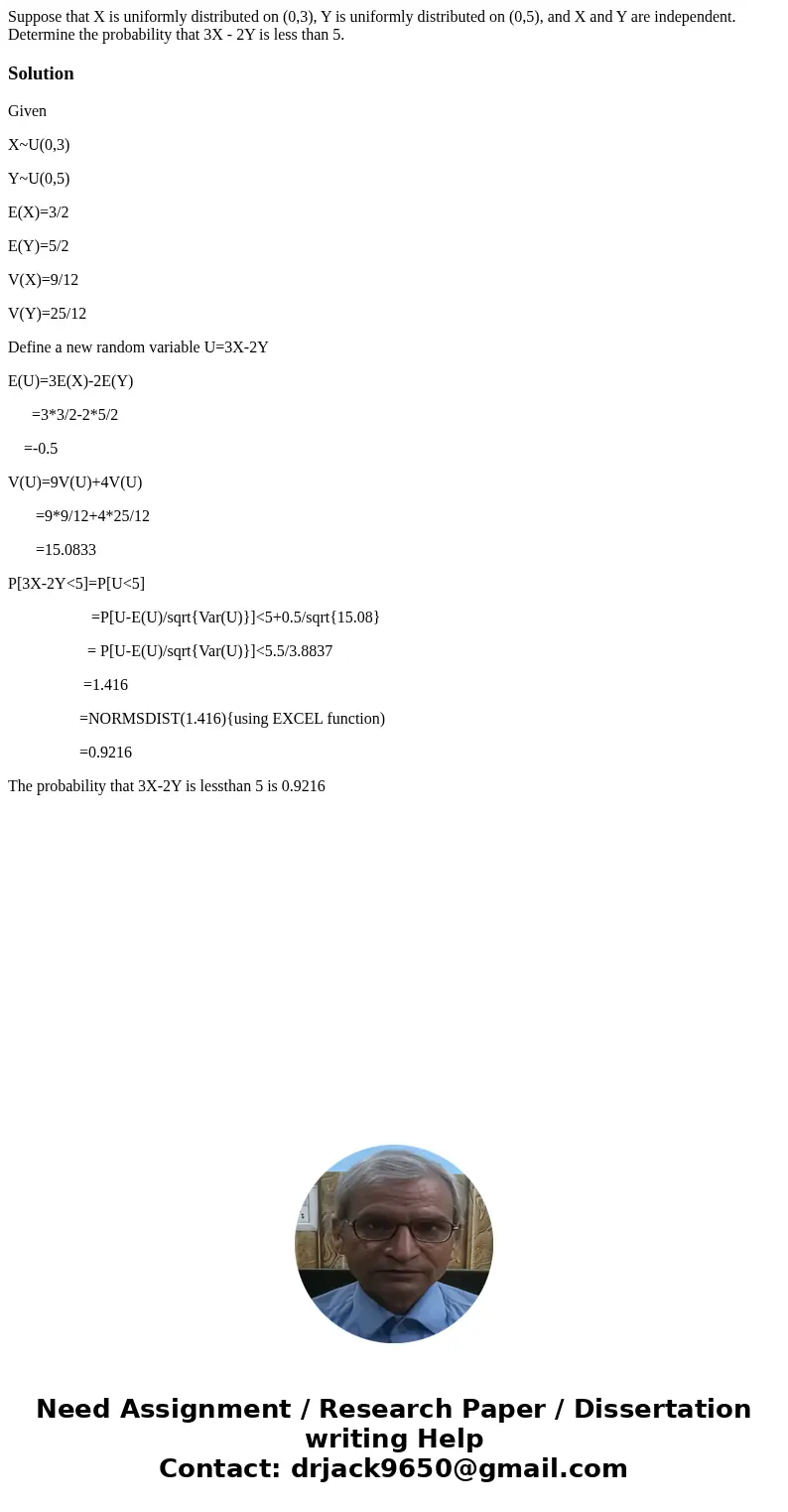 Suppose that X is uniformly distributed on (0,3), Y is uniformly distributed on (0,5), and X and Y are independent. Determine the probability that 3X - 2Y is less than 5.

Solution

Given

X~U(0,3)

Y~U(0,5)

E(X)=3/2

E(Y)=5/2

V(X)=9/12

V(Y)=25/12

Define a new random variable U=3X-2Y

E(U)=3E(X)-2E(Y)

=3*3/2-2*5/2

=-0.5

V(U)=9V(U)+4V(U)

=9*9/12+4*25/12

=15.0833

P[3X-2Y<5]=P[U<5]

=P[U-E(U)/sqrt{Var(U)}]<5+0.5/sqrt{15.08}

= P[U-E(U)/sqrt{Var(U)}]<5.5/3.8837

=1.416

=NORMSDIST(1.416){using EXCEL function)

=0.9216

The probability that 3X-2Y is lessthan 5 is 0.9216

Need Assignment / Research Paper / Dissertation writing Help
Contact: drjack9650@gmail.com